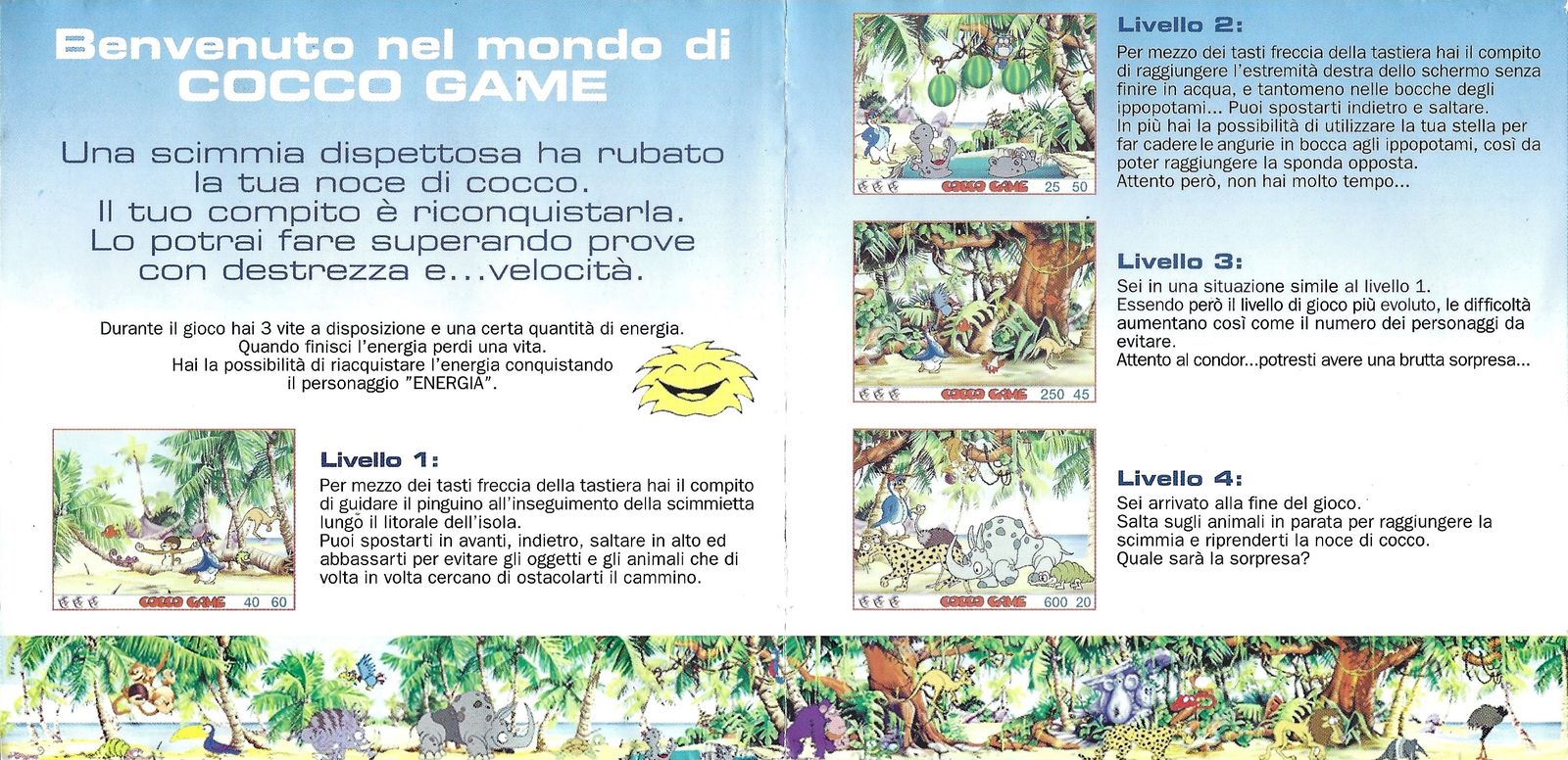 Benvenuto nel mondo di
COCCO GAME

Una scimmia dispettosa ha rubato la tua noce di cocco. Il tuo compito è riconquistarla. Lo potrai fare superando prove con destrezza e...velocità.

Durante il gioco hai 3 vite a disposizione e una certa quantità di energia. Quando finisci l'energia perdi una vita. Hai la possibilità di riacquistare l'energia conquistando il personaggio "ENERGIA".

COCCO GAME 40 60

Livello 1:
Per mezzo dei tasti freccia della tastiera hai il compito di guidare il pinguino all'inseguimento della scimmietta lungo il litorale dell'isola.
Puoi spostarti in avanti, indietro, saltare in alto ed abbassarti per evitare gli oggetti e gli animali che di volta in volta cercano di ostacolarti il cammino.

COCCO GAME 25 50

Livello 2:
Per mezzo dei tasti freccia della tastiera hai il compito di raggiungere l'estremità destra dello schermo senza finire in acqua, e tantomeno nelle bocche degli ippopotami... Puoi spostarti indietro e saltare.
In più hai la possibilità di utilizzare la tua stella per far cadere le angurie in bocca agli ippopotami, così da poter raggiungere la sponda opposta.
Attento però, non hai molto tempo...

COCCO GAME 250 45

Livello 3:
Sei in una situazione simile al livello 1.
Essendo però il livello di gioco più evoluto, le difficoltà aumentano così come il numero dei personaggi da evitare.
Attento al condor...potresti avere una brutta sorpresa...

COCCO GAME 600 20

Livello 4:
Sei arrivato alla fine del gioco.
Salta sugli animali in parata per raggiungere la scimmia e riprenderti la noce di cocco.
Quale sarà la sorpresa?